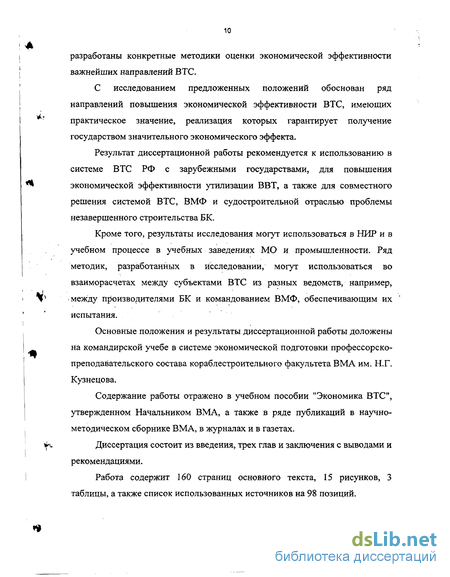 10

разработаны конкретные методики оценки экономической эффективности важнейших направлений ВТС.

С исследованием предложенных положений обоснован ряд направлений повышения экономической эффективности ВТС, имеющих практическое значение, реализация которых гарантирует получение государством значительного экономического эффекта.

Результат диссертационной работы рекомендуется к использованию в системе ВТС РФ с зарубежными государствами, для повышения экономической эффективности утилизации ВВТ, а также для совместного решения системой ВТС, ВМФ и судостроительной отраслью проблемы незавершенного строительства БК.

Кроме того, результаты исследования могут использоваться в НИР и в учебном процессе в учебных заведениях МО и промышленности. Ряд методик, разработанных в исследовании, могут использоваться во взаиморасчетах между субъектами ВТС из разных ведомств, например, между производителями БК и командованием ВМФ, обеспечивающим их испытания.

Основные положения и результаты диссертационной работы доложены на командирской учебе в системе экономической подготовки профессорско-преподавательского состава кораблестроительного факультета ВМА им. Н.Г. Кузнецова.

Содержание работы отражено в учебном пособии "Экономика ВТС", утвержденном Начальником ВМА, а также в ряде публикаций в научно-методическом сборнике ВМА, в журналах и в газетах.

Диссертация состоит из введения, трех глав и заключения с выводами и рекомендациями.

Работа содержит 160 страниц основного текста, 15 рисунков, 3 таблицы, а также список использованных источников на 98 позиций.

dsLib.net
библиотека диссертаций